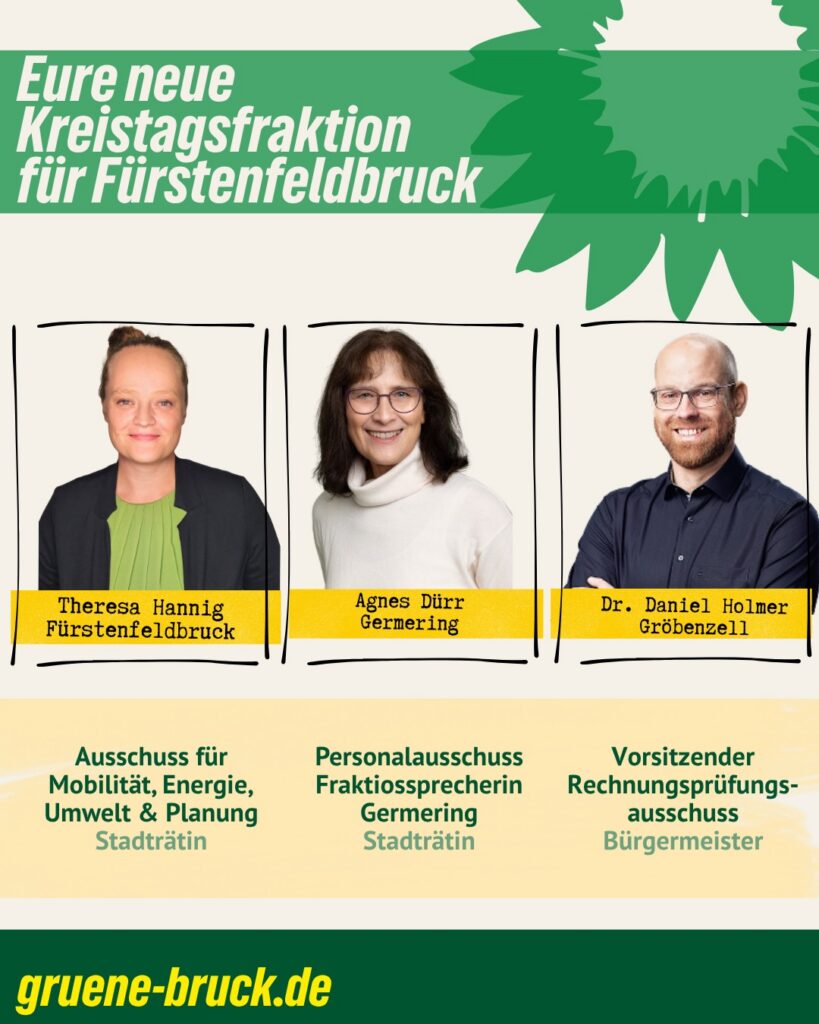 Eure neue Kreistagsfraktion für Fürstenfeldbruck

Theresa Hannig
Fürstenfeldbruck

Agnes Dürr
Germering

Dr. Daniel Holmer
Gröbenzell

Ausschuss für
Mobilität, Energie,
Umwelt & Planung
Stadträtin

Personalausschuss
Fraktiossprecherin
Germering
Stadträtin

Vorsitzender
Rechnungsprüfungs-
ausschuss
Bürgermeister

gruene-bruck.de